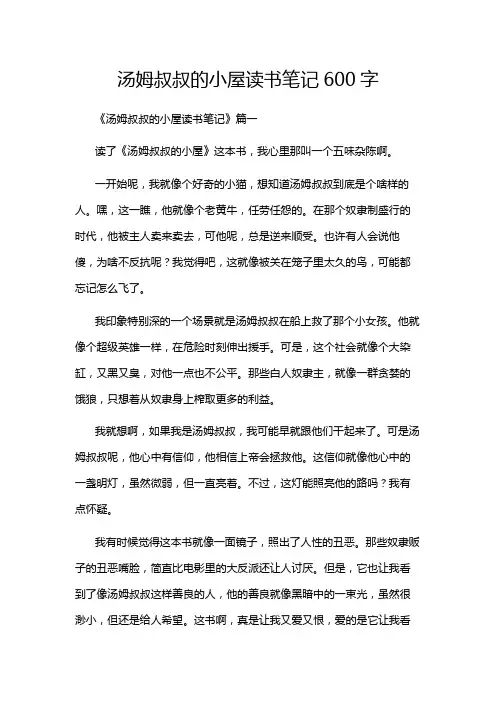 汤姆叔叔的小屋读书笔记 600 字

《汤姆叔叔的小屋读书笔记》篇一

读了《汤姆叔叔的小屋》这本书，我心里那叫一个五味杂陈啊。

一开始呢，我就像个好奇的小猫，想知道汤姆叔叔到底是个啥样的人。嘿，这一瞧，他就像个老黄牛，任劳任怨的。在那个奴隶制盛行的时代，他被主人卖来卖去，可他呢，总是逆来顺受。也许有人会说他傻，为啥不反抗呢？我觉得吧，这就像被关在笼子里太久的鸟，可能都忘记怎么飞了。

我印象特别深的一个场景就是汤姆叔叔在船上救了那个小女孩。他就像个超级英雄一样，在危险时刻伸出援手。可是，这个社会就像个大染缸，又黑又臭，对他一点也不公平。那些白人奴隶主，就像一群贪婪的饿狼，只想着从奴隶身上榨取更多的利益。

我就想啊，如果我是汤姆叔叔，我可能早就跟他们干起来了。可是汤姆叔叔呢，他心中有信仰，他相信上帝会拯救他。这信仰就像他心中的一盏明灯，虽然微弱，但一直亮着。不过，这灯能照亮他的路吗？我有点怀疑。

我有时候觉得这本书就像一面镜子，照出了人性的丑恶。那些奴隶贩子的丑恶嘴脸，简直比电影里的大反派还让人讨厌。但是，它也让我看到了像汤姆叔叔这样善良的人，他的善良就像黑暗中的一束光，虽然很渺小，但还是给人希望。这书啊，真是让我又爱又恨，爱的是它让我看